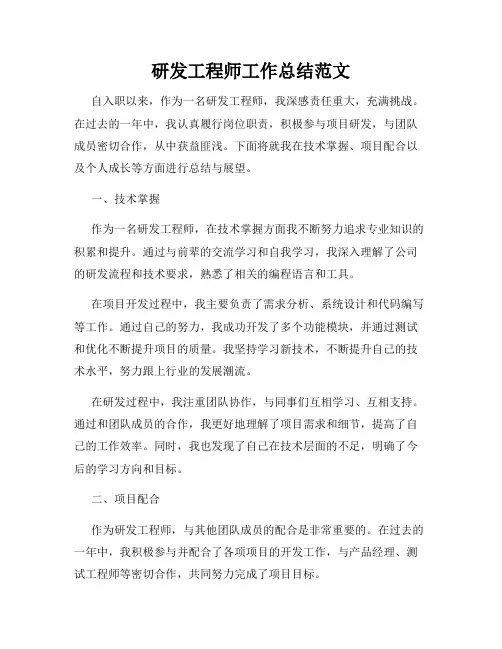 研发工程师工作总结范文

自入职以来，作为一名研发工程师，我深感责任重大，充满挑战。在过去的一年中，我认真履行岗位职责，积极参与项目研发，与团队成员密切合作，从中获益匪浅。下面将就我在技术掌握、项目配合以及个人成长等方面进行总结与展望。

一、技术掌握

作为一名研发工程师，在技术掌握方面我不断努力追求专业知识的积累和提升。通过与前辈的交流学习和自我学习，我深入理解了公司的研发流程和技术要求，熟悉了相关的编程语言和工具。

在项目开发过程中，我主要负责了需求分析、系统设计和代码编写等工作。通过自己的努力，我成功开发了多个功能模块，并通过测试和优化不断提升项目的质量。我坚持学习新技术，不断提升自己的技术水平，努力跟上行业的发展潮流。

在研发过程中，我注重团队协作，与同事们互相学习、互相支持。通过和团队成员的合作，我更好地理解了项目需求和细节，提高了自己的工作效率。同时，我也发现了自己在技术层面的不足，明确了今后的学习方向和目标。

二、项目配合

作为研发工程师，与其他团队成员的配合是非常重要的。在过去的一年中，我积极参与并配合了各项项目的开发工作，与产品经理、测试工程师等密切合作，共同努力完成了项目目标。